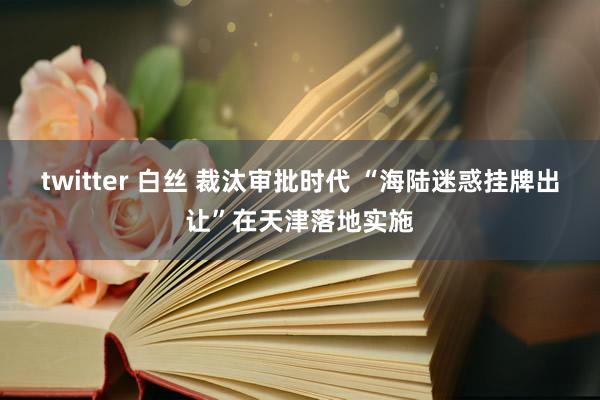 twitter 白丝 裁汰审批时代 “海陆迷惑挂牌出让”在天津落地实施